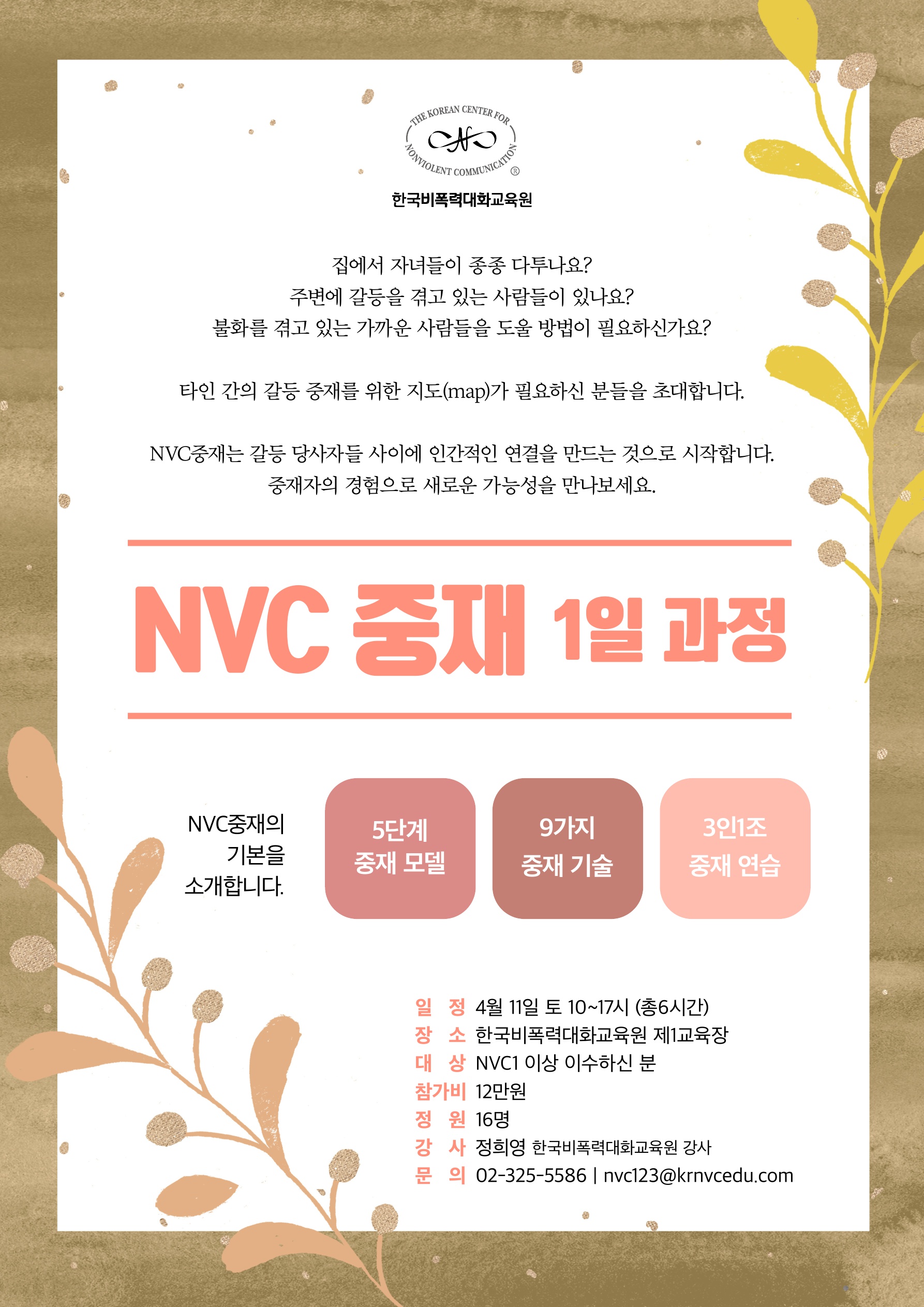 THE KOREAN CENTER FOR NONVIOLENT COMMUNICATION ®

한국비폭력대화교육원

집에서 자녀들이 종종 다투나요?
주변에 갈등을 겪고 있는 사람들이 있나요?
불화를 겪고 있는 가까운 사람들을 도울 방법이 필요하신가요?

타인 간의 갈등 중재를 위한 지도(map)가 필요하신 분들을 초대합니다.

NVC중재는 갈등 당사자들 사이에 인간적인 연결을 만드는 것으로 시작합니다.
중재자의 경험으로 새로운 가능성을 만나보세요.

NVC 중재 1일 과정

NVC중재의
기본을
소개합니다.

5단계
중재 모델

9가지
중재 기술

3인1조
중재 연습

일 정 4월 11일 토 10~17시 (총6시간)
장 소 한국비폭력대화교육원 제1교육장
대 상 NVC1 이상 이수하신 분
참가비 12만원
정 원 16명
강 사 정희영 한국비폭력대화교육원 강사
문 의 02-325-5586 | nvc123@krnvcedu.com